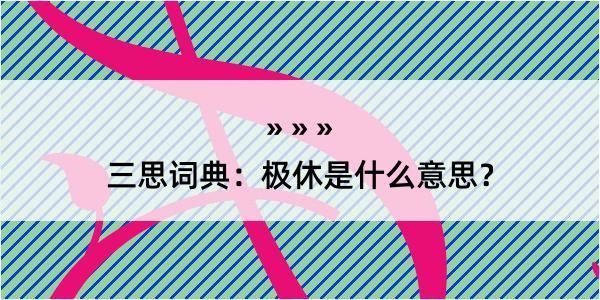 » » »

三思词典：极休是什么意思？